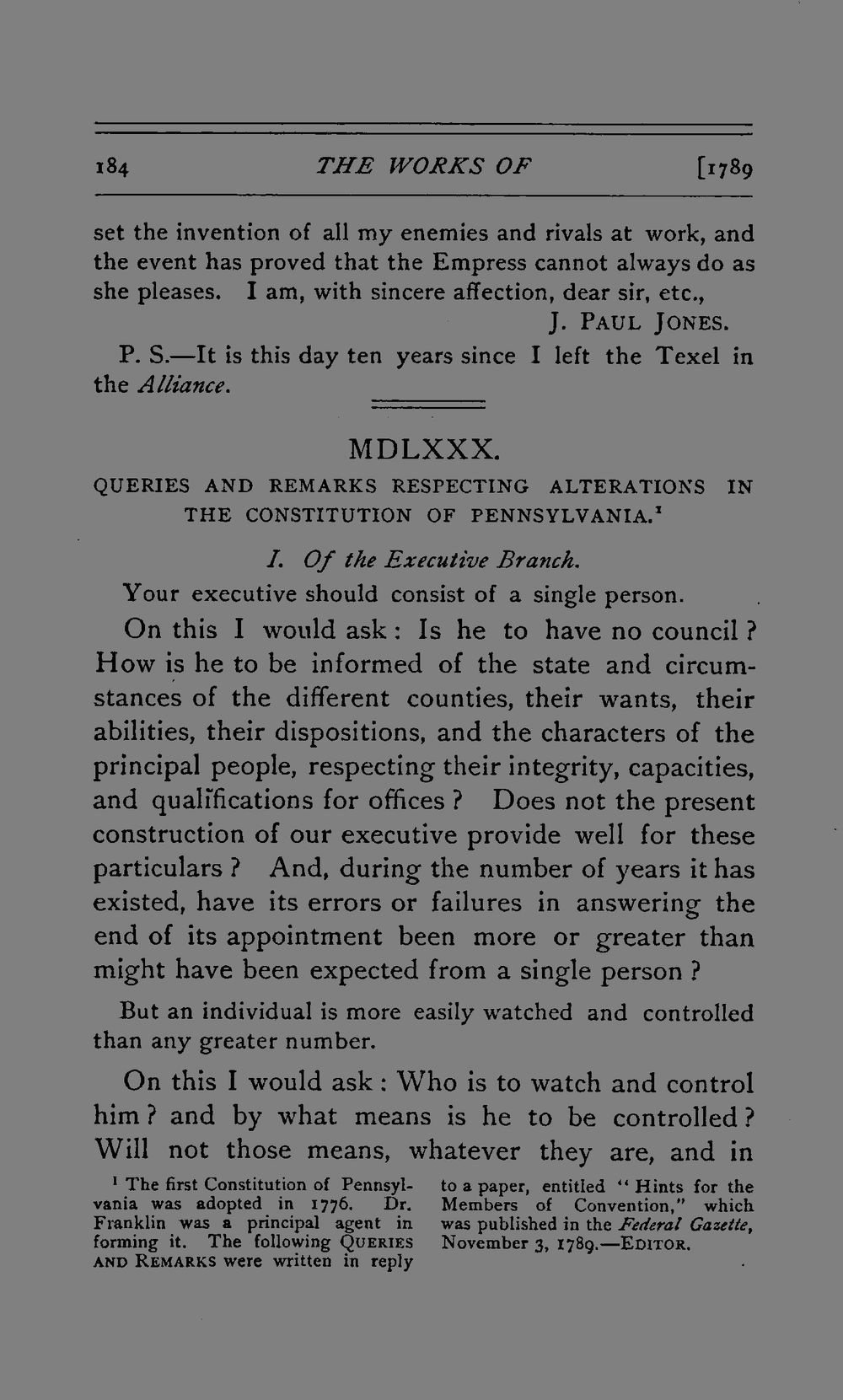 184 THE WORKS OF [1789

set the invention of all my enemies and rivals at work, and the event has proved that the Empress cannot always do as she pleases. I am, with sincere affection, dear sir, etc.,

J. PAUL JONES.

P. S.—It is this day ten years since I left the Texel in the Alliance.

MDLXXX.

QUERIES AND REMARKS RESPECTING ALTERATIONS IN THE CONSTITUTION OF PENNSYLVANIA.$^{1}$

I. Of the Executive Branch.

Your executive should consist of a single person.

On this I would ask: Is he to have no council? How is he to be informed of the state and circumstances of the different counties, their wants, their abilities, their dispositions, and the characters of the principal people, respecting their integrity, capacities, and qualifications for offices? Does not the present construction of our executive provide well for these particulars? And, during the number of years it has existed, have its errors or failures in answering the end of its appointment been more or greater than might have been expected from a single person?

But an individual is more easily watched and controlled than any greater number.

On this I would ask: Who is to watch and control him? and by what means is he to be controlled? Will not those means, whatever they are, and in

$^{1}$ The first Constitution of Pennsylvania was adopted in 1776. Dr. Franklin was a principal agent in forming it. The following QUERIES AND REMARKS were written in reply to a paper, entitled "Hints for the Members of Convention," which was published in the Federal Gazette, November 3, 1789.—EDITOR.